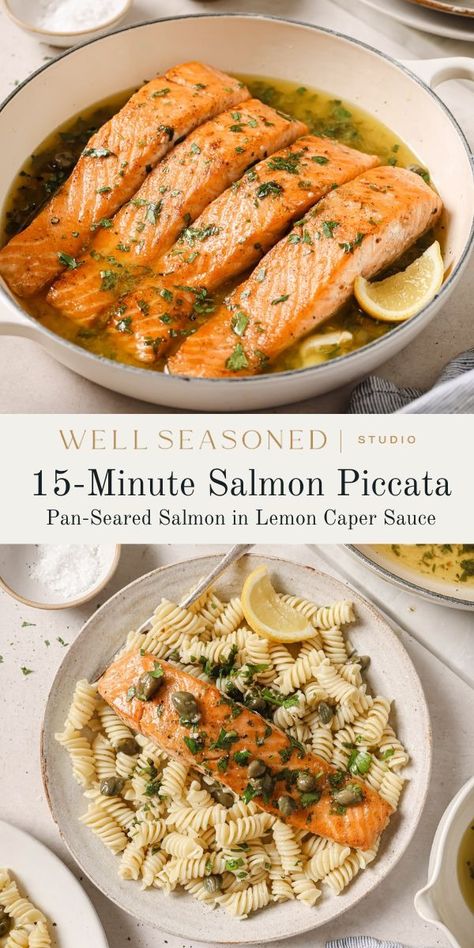 WELL SEASONED | STUDIO

15-Minute Salmon Piccata

Pan-Seared Salmon in Lemon Caper Sauce